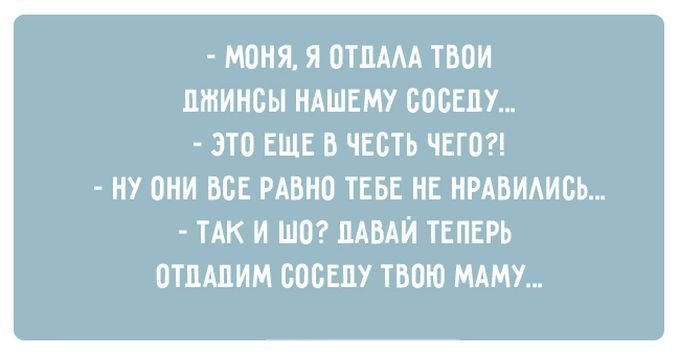 - МОНЯ, Я ОТДАЛА ТВОИ ДЖИНСЫ НАШЕМУ СОСЕДУ...
- ЭТО ЕЩЕ В ЧЕСТЬ ЧЕГО?!
- НУ ОНИ ВСЕ РАВНО ТЕБЕ НЕ НРАВИЛИСЬ...
- ТАК И ШО? ДАВАЙ ТЕПЕРЬ ОТДАДИМ СОСЕДУ ТВОЮ МАМУ...